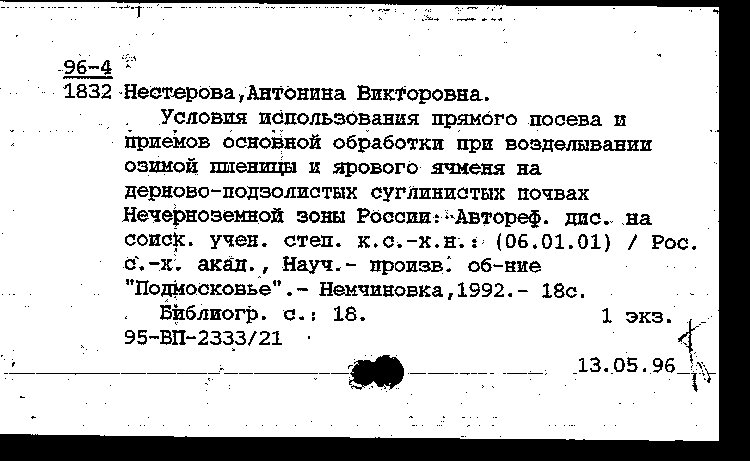 96-4
1832 Нестерова,Антонина Викторовна.

Условия использования прямого посева и приемов основной обработки при возделывании озимой пшеницы и ярового ячменя на дерново-подзолистых суглинистых почвах Нечерноземной зоны России: Автореф. дис. на соиск. учен. степ. к.с.-х.н.: (06.01.01) / Рос. с.-х. акад., Науч.- произв. об-ние "Подмосковье".- Немчиновка,1992.- 18с.

Библиогр. с.: 18. 1 экз.
95-ВП-2333/21
13.05.96